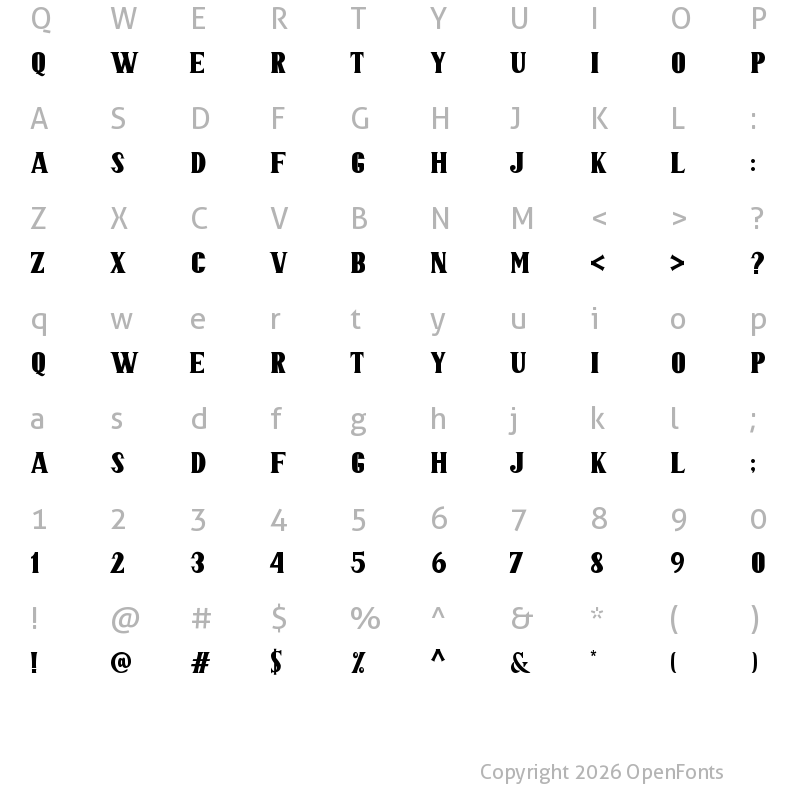 Q W E R T Y U I O P
Q W E R T Y U I O P

A S D F G H J K L :
A S D F G H J K L :

Z X C V B N M < > ?
Z X C V B N M < > ?

q w e r t y u i o p
Q W E R T Y U I O P

a s d f g h j k l ;
A S D F G H J K L ;

1 2 3 4 5 6 7 8 9 0
1 2 3 4 5 6 7 8 9 0

! @ # $ % ^ & * ( )
! @ # $ % ^ & * ( )

Copyright 2026 OpenFonts